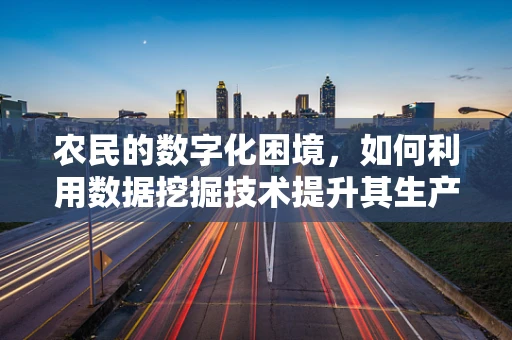 农民的数字化困境，如何利用数据挖掘技术提升其生产